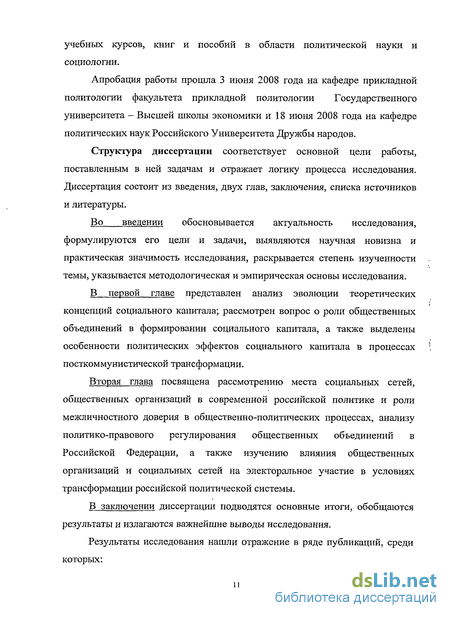 учебных курсов, книг и пособий в области политической науки и социологии.

Апробация работы прошла 3 июня 2008 года на кафедре прикладной политологии факультета прикладной политологии Государственного университета – Высшей школы экономики и 18 июня 2008 года на кафедре политических наук Российского Университета Дружбы народов.

Структура диссертации соответствует основной цели работы, поставленным в ней задачам и отражает логику процесса исследования. Диссертация состоит из введения, двух глав, заключения, списка источников и литературы.

Во введении обосновывается актуальность исследования, формулируются его цели и задачи, выявляются научная новизна и практическая значимость исследования, раскрывается степень изученности темы, указывается методологическая и эмпирическая основы исследования.

В первой главе представлен анализ эволюции теоретических концепций социального капитала; рассмотрен вопрос о роли общественных объединений в формировании социального капитала, а также выделены особенности политических эффектов социального капитала в процессах посткоммунистической трансформации.

Вторая глава посвящена рассмотрению места социальных сетей, общественных организаций в современной российской политике и роли межличностного доверия в общественно-политических процессах, анализу политико-правового регулирования общественных объединений в Российской Федерации, а также изучению влияния общественных организаций и социальных сетей на электоральное участие в условиях трансформации российской политической системы.

В заключении диссертации подводятся основные итоги, обобщаются результаты и излагаются важнейшие выводы исследования.

Результаты исследования нашли отражение в ряде публикаций, среди которых:

11

dsLib.net
библиотека диссертаций